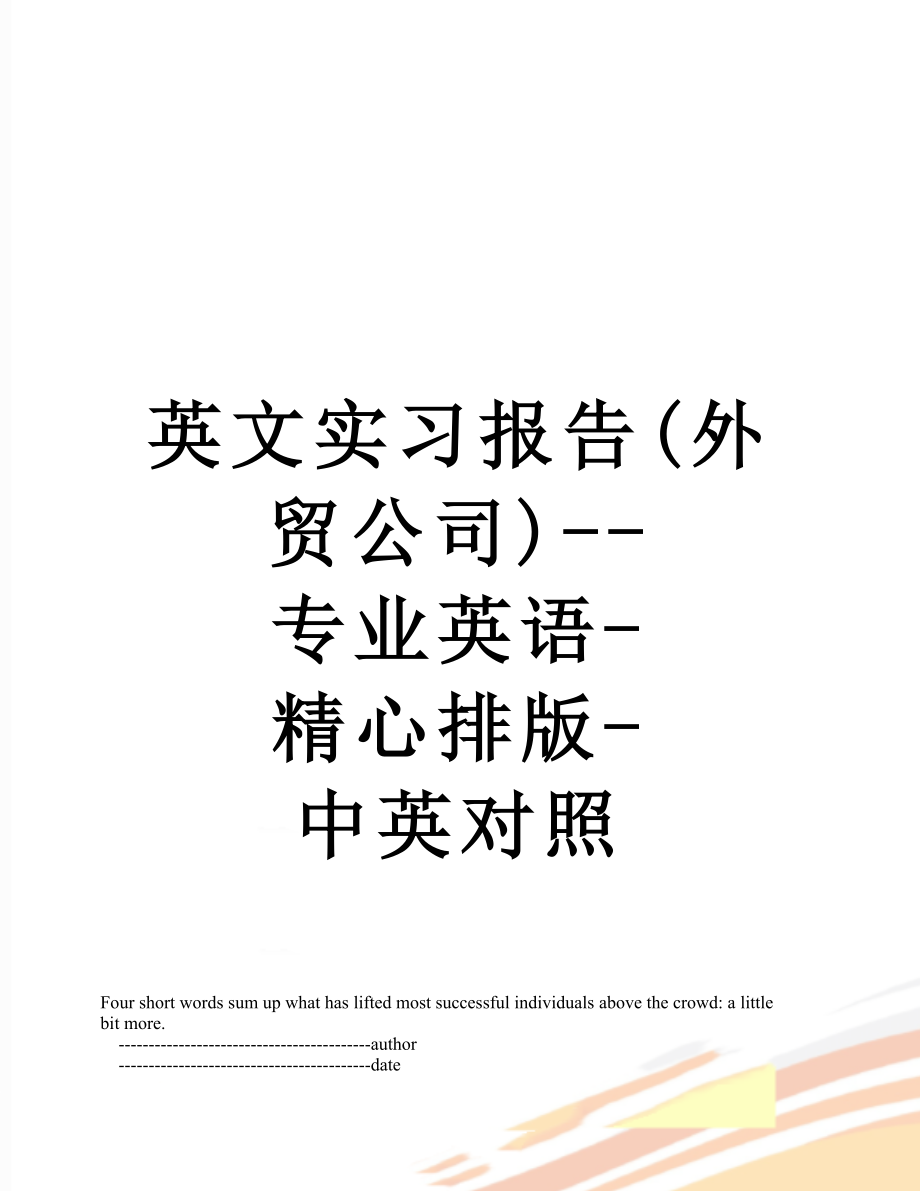 英文实习报告(外贸公司)--专业英语-精心排版-中英对照

Four short words sum up what has lifted most successful individuals above the crowd: a little bit more.

------------------------------------------author

------------------------------------------date